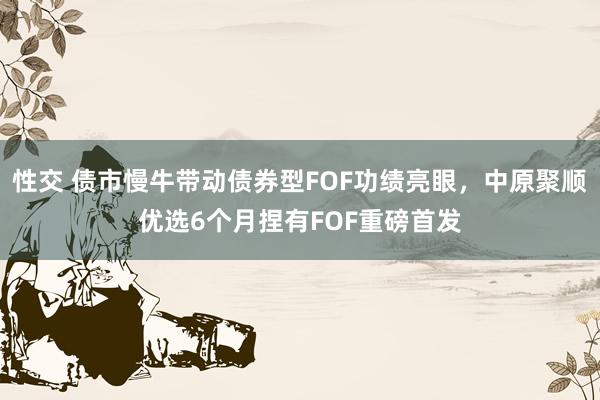 性交 债市慢牛带动债券型FOF功绩亮眼，中原聚顺优选6个月捏有FOF重磅首发